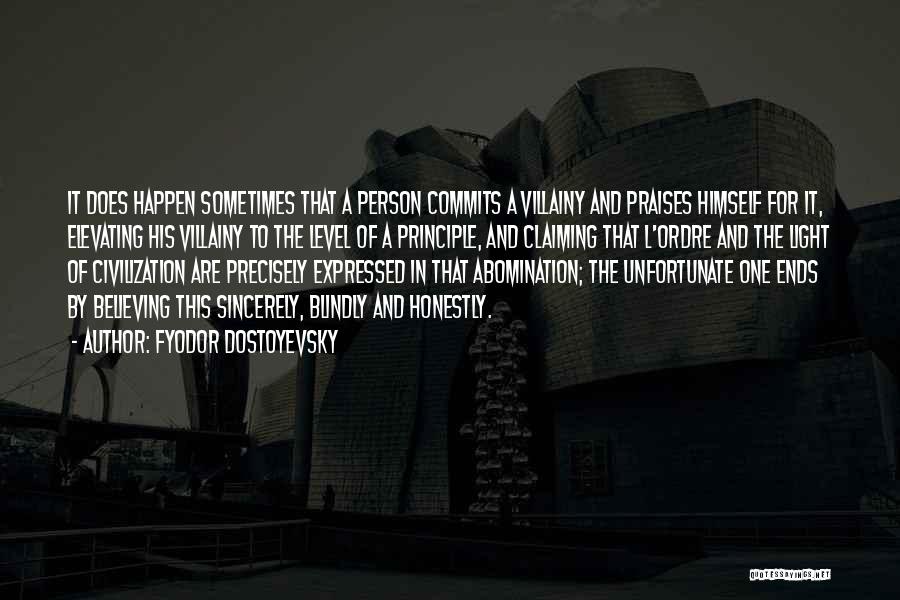 IT DOES HAPPEN SOMETIMES THAT A PERSON COMMITS A VILLAINY AND PRAISES HIMSELF FOR IT, ELEVATING HIS VILLAINY TO THE LEVEL OF A PRINCIPLE, AND CLAIMING THAT L'ORDRE AND THE LIGHT OF CIVILIZATION ARE PRECISELY EXPRESSED IN THAT ABOMINATION; THE UNFORTUNATE ONE ENDS BY BELIEVING THIS SINCERELY, BLINDLY AND HONESTLY.

- AUTHOR: FYODOR DOSTOYEVSKY

QUOTESSAYINGS.NET